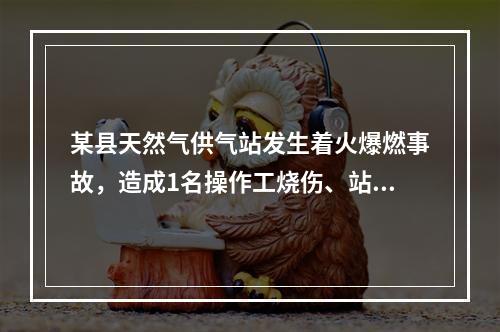 某县天然气供气站发生着火爆燃事故，造成1名操作工烧伤、站...